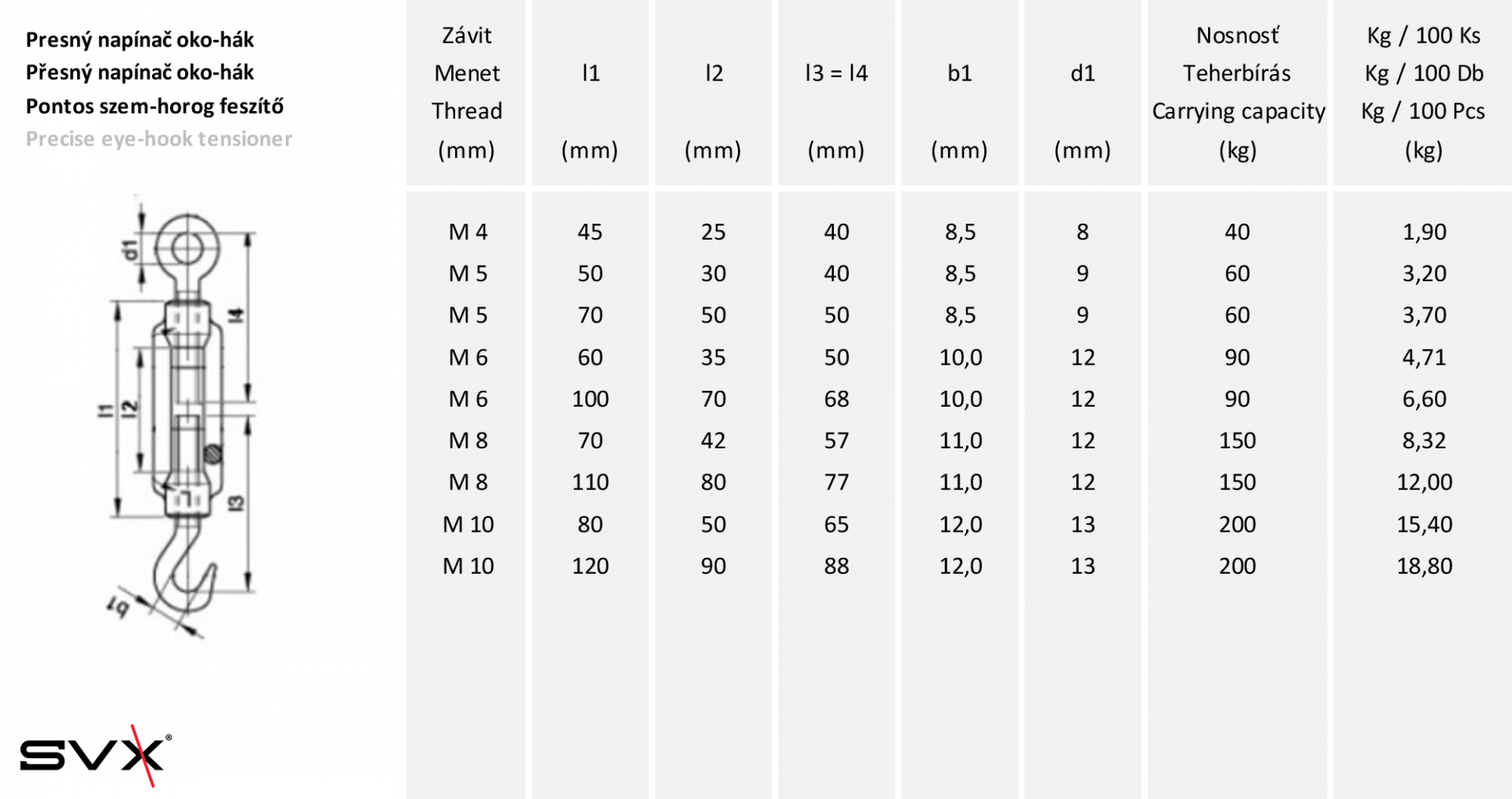 Presný napínač oko-hák
Přesný napínač oko-hák
Pontos szem-horog feszítő
Precise eye-hook tensioner

d1
l4
l1
l2
l3
b1

SVX®

| Závit Menet Thread (mm) | l1 (mm) | l2 (mm) | l3 = l4 (mm) | b1 (mm) | d1 (mm) | Nosnosť Teherbírás Carrying capacity (kg) | Kg / 100 Ks Kg / 100 Db Kg / 100 Pcs (kg) |
|---|---|---|---|---|---|---|---|
| M 4 | 45 | 25 | 40 | 8,5 | 8 | 40 | 1,90 |
| M 5 | 50 | 30 | 40 | 8,5 | 9 | 60 | 3,20 |
| M 5 | 70 | 50 | 50 | 8,5 | 9 | 60 | 3,70 |
| M 6 | 60 | 35 | 50 | 10,0 | 12 | 90 | 4,71 |
| M 6 | 100 | 70 | 68 | 10,0 | 12 | 90 | 6,60 |
| M 8 | 70 | 42 | 57 | 11,0 | 12 | 150 | 8,32 |
| M 8 | 110 | 80 | 77 | 11,0 | 12 | 150 | 12,00 |
| M 10 | 80 | 50 | 65 | 12,0 | 13 | 200 | 15,40 |
| M 10 | 120 | 90 | 88 | 12,0 | 13 | 200 | 18,80 |